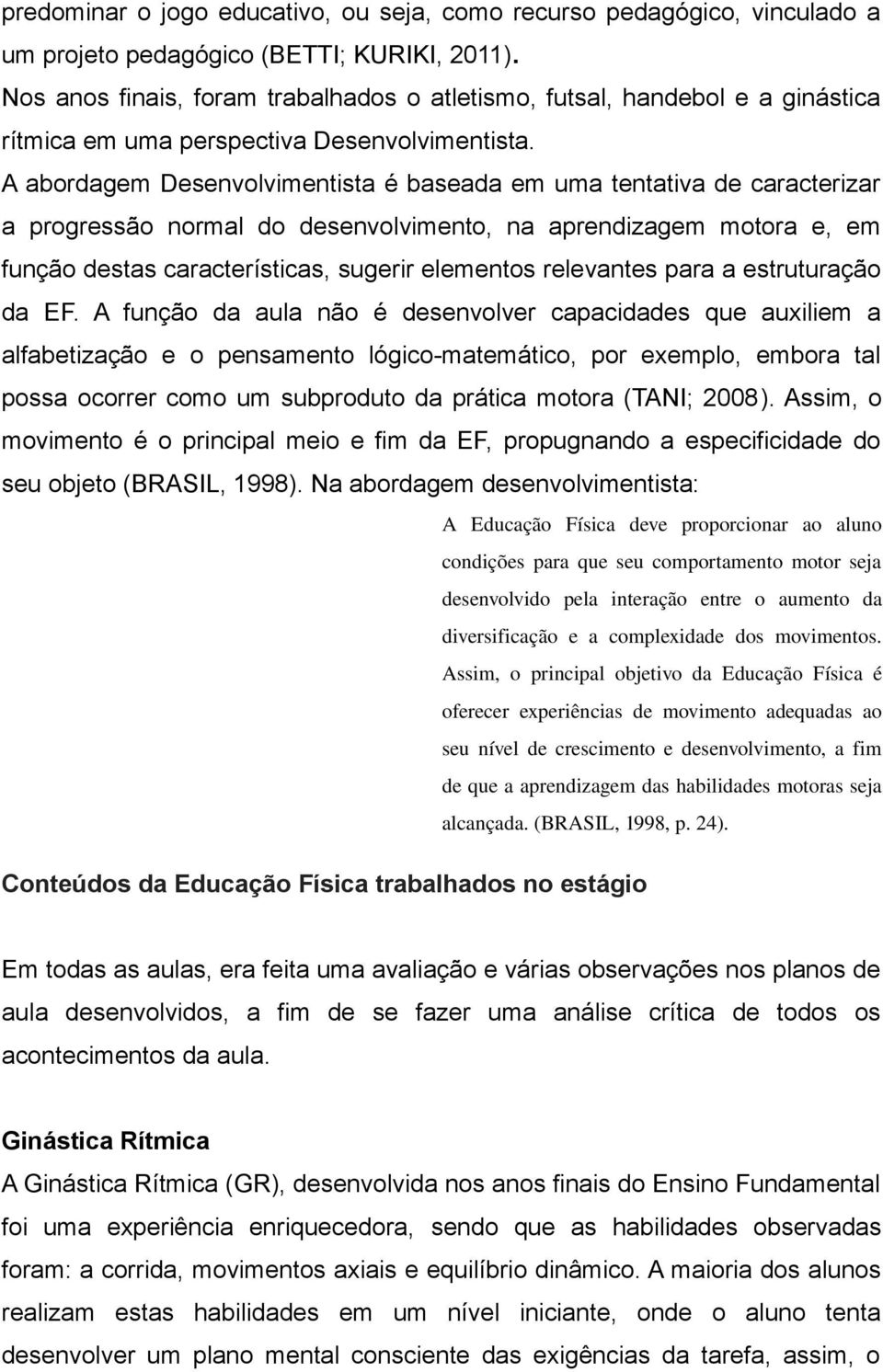 predominar o jogo educativo, ou seja, como recurso pedagógico, vinculado a um projeto pedagógico (BETTI; KURIKI, 2011).

Nos anos finais, foram trabalhados o atletismo, futsal, handebol e a ginástica rítmica em uma perspectiva Desenvolvimentista.

A abordagem Desenvolvimentista é baseada em uma tentativa de caracterizar a progressão normal do desenvolvimento, na aprendizagem motora e, em função destas características, sugerir elementos relevantes para a estruturação da EF. A função da aula não é desenvolver capacidades que auxiliem a alfabetização e o pensamento lógico-matemático, por exemplo, embora tal possa ocorrer como um subproduto da prática motora (TANI; 2008). Assim, o movimento é o principal meio e fim da EF, propugnando a especificidade do seu objeto (BRASIL, 1998). Na abordagem desenvolvimentista:

A Educação Física deve proporcionar ao aluno condições para que seu comportamento motor seja desenvolvido pela interação entre o aumento da diversificação e a complexidade dos movimentos. Assim, o principal objetivo da Educação Física é oferecer experiências de movimento adequadas ao seu nível de crescimento e desenvolvimento, a fim de que a aprendizagem das habilidades motoras seja alcançada. (BRASIL, 1998, p. 24).

Conteúdos da Educação Física trabalhados no estágio

Em todas as aulas, era feita uma avaliação e várias observações nos planos de aula desenvolvidos, a fim de se fazer uma análise crítica de todos os acontecimentos da aula.

Ginástica Rítmica

A Ginástica Rítmica (GR), desenvolvida nos anos finais do Ensino Fundamental foi uma experiência enriquecedora, sendo que as habilidades observadas foram: a corrida, movimentos axiais e equilíbrio dinâmico. A maioria dos alunos realizam estas habilidades em um nível iniciante, onde o aluno tenta desenvolver um plano mental consciente das exigências da tarefa, assim, o